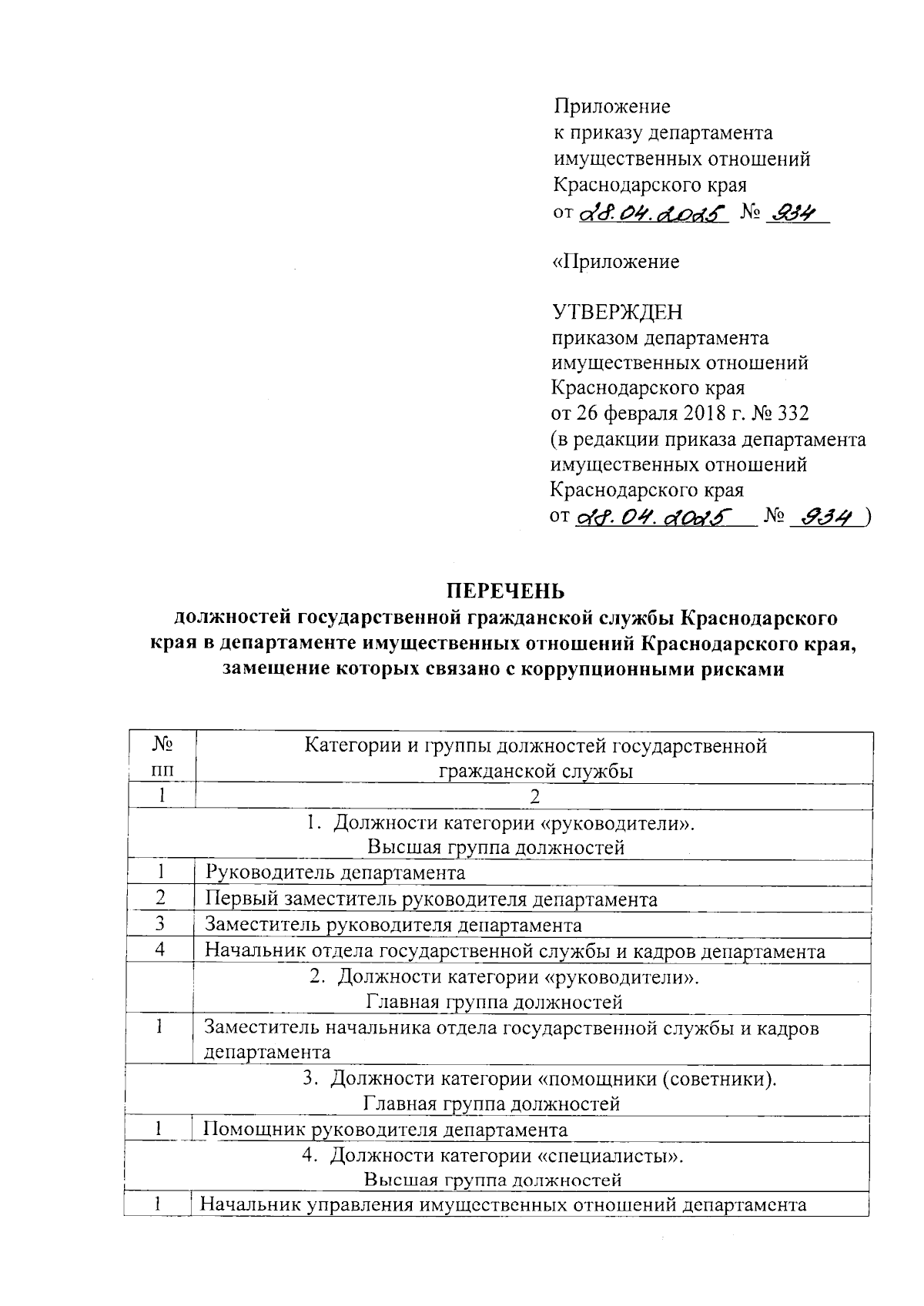 Приложение
к приказу департамента
имущественных отношений
Краснодарского края
от 28.04.2025 № 934

«Приложение

УТВЕРЖДЕН
приказом департамента
имущественных отношений
Краснодарского края
от 26 февраля 2018 г. № 332
(в редакции приказа департамента
имущественных отношений
Краснодарского края
от 28.04.2025 № 934 )

ПЕРЕЧЕНЬ
должностей государственной гражданской службы Краснодарского края в департаменте имущественных отношений Краснодарского края, замещение которых связано с коррупционными рисками

| № пп | Категории и группы должностей государственной гражданской службы |
|---|---|
| 1 | 2 |
| 1. Должности категории «руководители». Высшая группа должностей | |
| 1 | Руководитель департамента |
| 2 | Первый заместитель руководителя департамента |
| 3 | Заместитель руководителя департамента |
| 4 | Начальник отдела государственной службы и кадров департамента |
| | 2. Должности категории «руководители». Главная группа должностей |
| 1 | Заместитель начальника отдела государственной службы и кадров департамента |
| 3. Должности категории «помощники (советники). Главная группа должностей | |
| 1 | Помощник руководителя департамента |
| 4. Должности категории «специалисты». Высшая группа должностей | |
| 1 | Начальник управления имущественных отношений департамента |